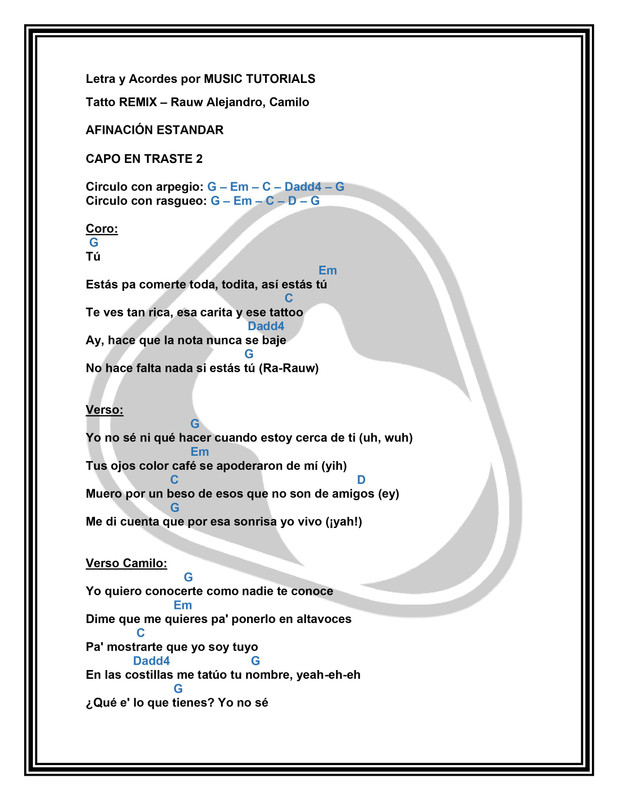 Letra y Acordes por MUSIC TUTORIALS

Tatto REMIX – Rauw Alejandro, Camilo

AFINACIÓN ESTANDAR

CAPO EN TRASTE 2

Circulo con arpegio: G – Em – C – Dadd4 – G
Circulo con rasgueo: G – Em – C – D – G

Coro:
G
Tú
Em
Estás pa comerte toda, todita, así estás tú
C
Te ves tan rica, esa carita y ese tattoo
Dadd4
Ay, hace que la nota nunca se baje
G
No hace falta nada si estás tú (Ra-Rauw)

Verso:
G
Yo no sé ni qué hacer cuando estoy cerca de ti (uh, wuh)
Em
Tus ojos color café se apoderaron de mí (yih)
C D
Muero por un beso de esos que no son de amigos (ey)
G
Me di cuenta que por esa sonrisa yo vivo (¡yah!)

Verso Camilo:
G
Yo quiero conocerte como nadie te conoce
Em
Dime que me quieres pa' ponerlo en altavoces
C
Pa' mostrarte que yo soy tuyo
Dadd4 G
En las costillas me tatúo tu nombre, yeah-eh-eh
G
¿Qué e' lo que tienes? Yo no sé